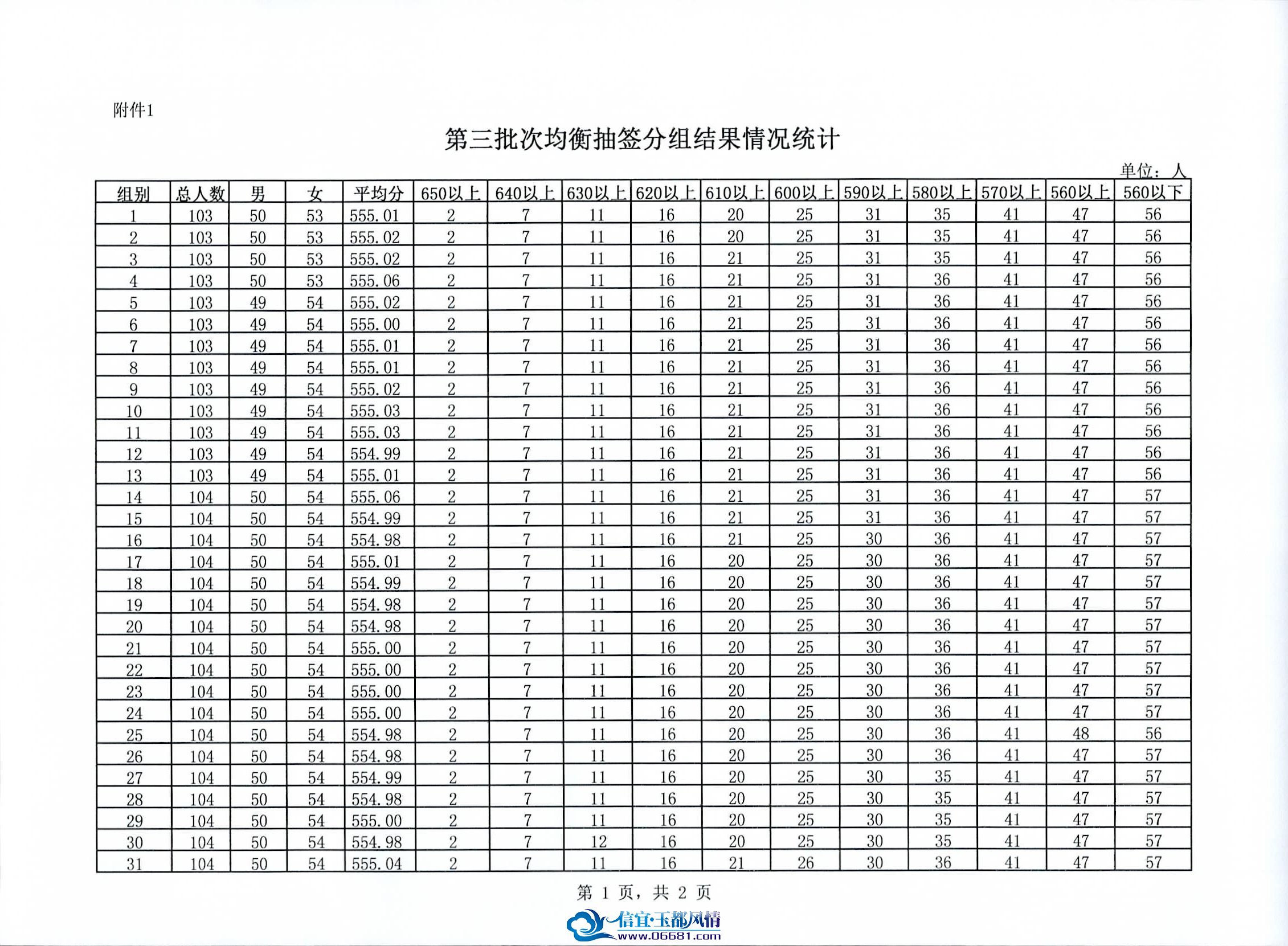 附件1

第三批次均衡抽签分组结果情况统计

单位：人

| 组别 | 总人数 | 男 | 女 | 平均分 | 650以上 | 640以上 | 630以上 | 620以上 | 610以上 | 600以上 | 590以上 | 580以上 | 570以上 | 560以上 | 560以下 |
|---|---|---|---|---|---|---|---|---|---|---|---|---|---|---|---|
| 1 | 103 | 50 | 53 | 555.01 | 2 | 7 | 11 | 16 | 20 | 25 | 31 | 35 | 41 | 47 | 56 |
| 2 | 103 | 50 | 53 | 555.02 | 2 | 7 | 11 | 16 | 20 | 25 | 31 | 35 | 41 | 47 | 56 |
| 3 | 103 | 50 | 53 | 555.02 | 2 | 7 | 11 | 16 | 21 | 25 | 31 | 35 | 41 | 47 | 56 |
| 4 | 103 | 50 | 53 | 555.06 | 2 | 7 | 11 | 16 | 21 | 25 | 31 | 36 | 41 | 47 | 56 |
| 5 | 103 | 49 | 54 | 555.02 | 2 | 7 | 11 | 16 | 21 | 25 | 31 | 36 | 41 | 47 | 56 |
| 6 | 103 | 49 | 54 | 555.00 | 2 | 7 | 11 | 16 | 21 | 25 | 31 | 36 | 41 | 47 | 56 |
| 7 | 103 | 49 | 54 | 555.01 | 2 | 7 | 11 | 16 | 21 | 25 | 31 | 36 | 41 | 47 | 56 |
| 8 | 103 | 49 | 54 | 555.01 | 2 | 7 | 11 | 16 | 21 | 25 | 31 | 36 | 41 | 47 | 56 |
| 9 | 103 | 49 | 54 | 555.02 | 2 | 7 | 11 | 16 | 21 | 25 | 31 | 36 | 41 | 47 | 56 |
| 10 | 103 | 49 | 54 | 555.03 | 2 | 7 | 11 | 16 | 21 | 25 | 31 | 36 | 41 | 47 | 56 |
| 11 | 103 | 49 | 54 | 555.03 | 2 | 7 | 11 | 16 | 21 | 25 | 31 | 36 | 41 | 47 | 56 |
| 12 | 103 | 49 | 54 | 554.99 | 2 | 7 | 11 | 16 | 21 | 25 | 31 | 36 | 41 | 47 | 56 |
| 13 | 103 | 49 | 54 | 555.01 | 2 | 7 | 11 | 16 | 21 | 25 | 31 | 36 | 41 | 47 | 56 |
| 14 | 104 | 50 | 54 | 555.06 | 2 | 7 | 11 | 16 | 21 | 25 | 31 | 36 | 41 | 47 | 57 |
| 15 | 104 | 50 | 54 | 554.99 | 2 | 7 | 11 | 16 | 21 | 25 | 31 | 36 | 41 | 47 | 57 |
| 16 | 104 | 50 | 54 | 554.98 | 2 | 7 | 11 | 16 | 21 | 25 | 30 | 36 | 41 | 47 | 57 |
| 17 | 104 | 50 | 54 | 555.01 | 2 | 7 | 11 | 16 | 20 | 25 | 30 | 36 | 41 | 47 | 57 |
| 18 | 104 | 50 | 54 | 554.99 | 2 | 7 | 11 | 16 | 20 | 25 | 30 | 36 | 41 | 47 | 57 |
| 19 | 104 | 50 | 54 | 554.98 | 2 | 7 | 11 | 16 | 20 | 25 | 30 | 36 | 41 | 47 | 57 |
| 20 | 104 | 50 | 54 | 554.98 | 2 | 7 | 11 | 16 | 20 | 25 | 30 | 36 | 41 | 47 | 57 |
| 21 | 104 | 50 | 54 | 555.00 | 2 | 7 | 11 | 16 | 20 | 25 | 30 | 36 | 41 | 47 | 57 |
| 22 | 104 | 50 | 54 | 555.00 | 2 | 7 | 11 | 16 | 20 | 25 | 30 | 36 | 41 | 47 | 57 |
| 23 | 104 | 50 | 54 | 555.00 | 2 | 7 | 11 | 16 | 20 | 25 | 30 | 36 | 41 | 47 | 57 |
| 24 | 104 | 50 | 54 | 555.00 | 2 | 7 | 11 | 16 | 20 | 25 | 30 | 36 | 41 | 47 | 57 |
| 25 | 104 | 50 | 54 | 554.98 | 2 | 7 | 11 | 16 | 20 | 25 | 30 | 36 | 41 | 48 | 56 |
| 26 | 104 | 50 | 54 | 554.98 | 2 | 7 | 11 | 16 | 20 | 25 | 30 | 36 | 41 | 47 | 57 |
| 27 | 104 | 50 | 54 | 554.99 | 2 | 7 | 11 | 16 | 20 | 25 | 30 | 35 | 41 | 47 | 57 |
| 28 | 104 | 50 | 54 | 554.98 | 2 | 7 | 11 | 16 | 20 | 25 | 30 | 35 | 41 | 47 | 57 |
| 29 | 104 | 50 | 54 | 555.00 | 2 | 7 | 11 | 16 | 20 | 25 | 30 | 35 | 41 | 47 | 57 |
| 30 | 104 | 50 | 54 | 554.98 | 2 | 7 | 12 | 16 | 20 | 25 | 30 | 35 | 41 | 47 | 57 |
| 31 | 104 | 50 | 54 | 555.04 | 2 | 7 | 11 | 16 | 21 | 26 | 30 | 36 | 41 | 47 | 57 |

第1页，共2页

信宜·玉都风情
www.06681.com